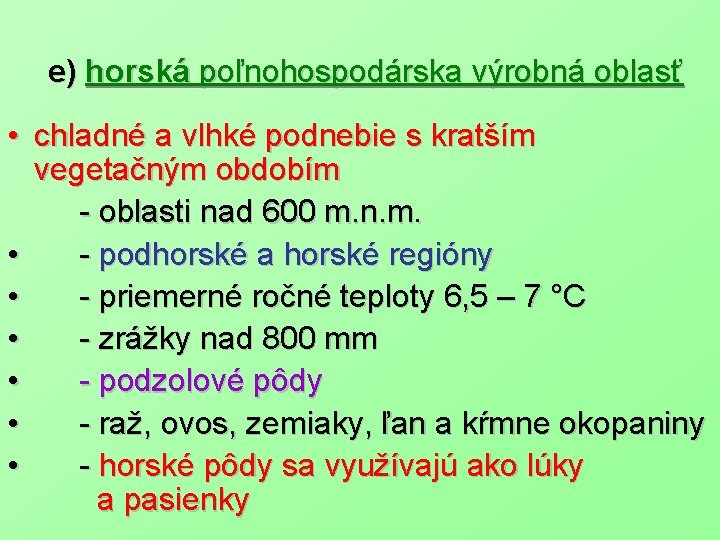 e) horská poľnohospodárska výrobná oblasť

• chladné a vlhké podnebie s kratším vegetačným obdobím

- oblasti nad 600 m.n.m.

• - podhorské a horské regióny

• - priemerné ročné teploty 6,5 – 7 °C

• - zrážky nad 800 mm

• - podzolové pôdy

• - raž, ovos, zemiaky, ľan a kŕmne okopaniny

• - horské pôdy sa využívajú ako lúky a pasienky